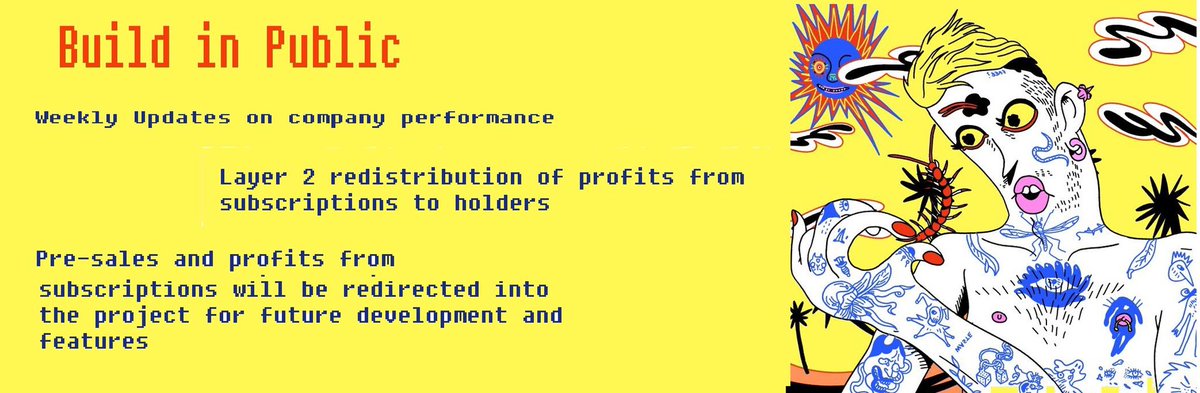 Build in Public

Weekly Updates on company performance

Layer 2 redistribution of profits from subscriptions to holders

Pre-sales and profits from subscriptions will be redirected into the project for future development and features